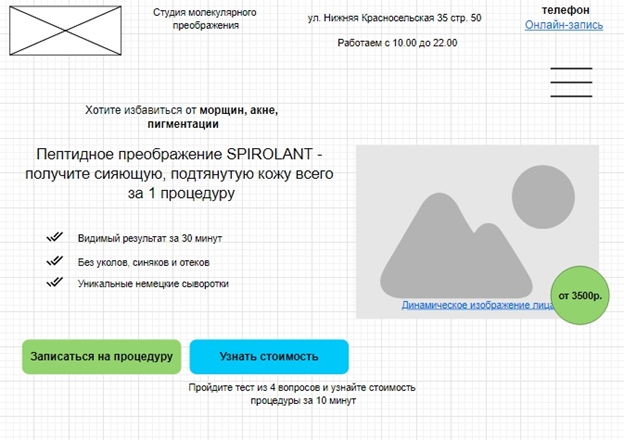 Студия молекулярного преображения

ул. Нижняя Красносельская 35 стр. 50

Работаем с 10.00 до 22.00

телефон
Онлайн-запись

Хотите избавиться от морщин, акне, пигментации

Пептидное преображение SPIROLANT - получите сияющую, подтянутую кожу всего за 1 процедуру

Видимый результат за 30 минут

Без уколов, синяков и отеков

Уникальные немецкие сыворотки

Динамическое изображение лица

от 3500р.

Записаться на процедуру

Узнать стоимость

Пройдите тест из 4 вопросов и узнайте стоимость процедуры за 10 минут